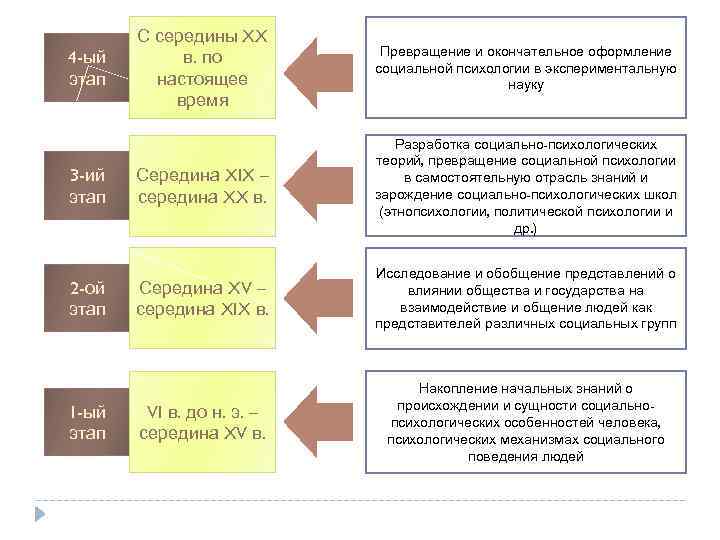 4-ый этап

С середины XX в. по настоящее время

Превращение и окончательное оформление социальной психологии в экспериментальную науку

3-ий этап

Середина XIX – середина XX в.

Разработка социально-психологических теорий, превращение социальной психологии в самостоятельную отрасль знаний и зарождение социально-психологических школ (этнопсихологии, политической психологии и др.)

2-ой этап

Середина XV – середина XIX в.

Исследование и обобщение представлений о влиянии общества и государства на взаимодействие и общение людей как представителей различных социальных групп

I-ый этап

VI в. до н. э. – середина XV в.

Накопление начальных знаний о происхождении и сущности социально-психологических особенностей человека, психологических механизмах социального поведения людей